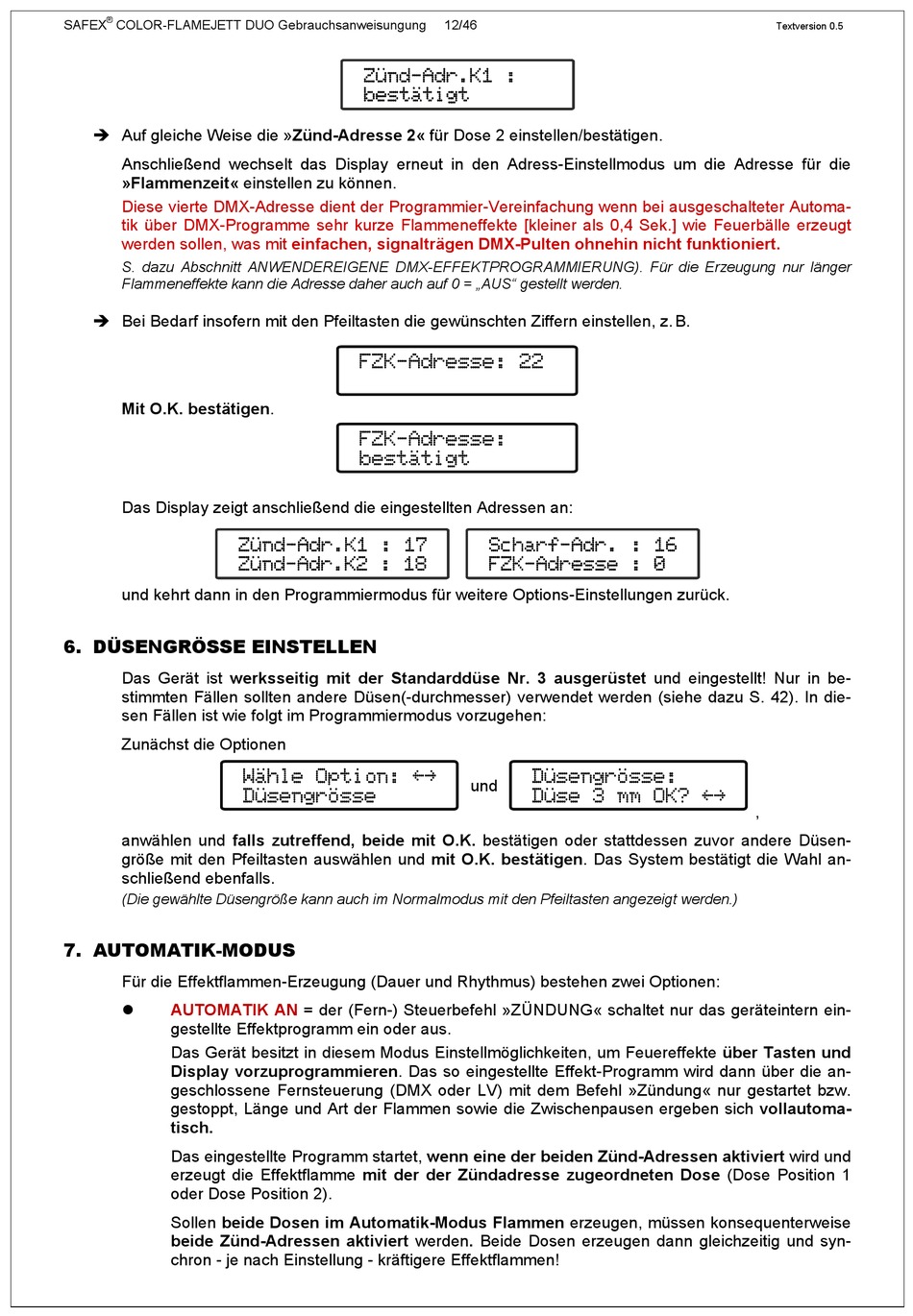 SAFEX® COLOR-FLAMEJETT DUO Gebrauchsanweisungung 12/46 Textversion 0.5

Zünd-Adr.K1 :
bestätigt

➔ Auf gleiche Weise die »Zünd-Adresse 2« für Dose 2 einstellen/bestätigen.

Anschließend wechselt das Display erneut in den Adress-Einstellmodus um die Adresse für die »Flammenzeit« einstellen zu können.

Diese vierte DMX-Adresse dient der Programmier-Vereinfachung wenn bei ausgeschalteter Automatik über DMX-Programme sehr kurze Flammeneffekte [kleiner als 0,4 Sek.] wie Feuerbälle erzeugt werden sollen, was mit einfachen, signalträgen DMX-Pulten ohnehin nicht funktioniert.

S. dazu Abschnitt ANWENDEREIGENE DMX-EFFEKTPROGRAMMIERUNG). Für die Erzeugung nur länger Flammeneffekte kann die Adresse daher auch auf 0 = „AUS“ gestellt werden.

➔ Bei Bedarf insofern mit den Pfeiltasten die gewünschten Ziffern einstellen, z. B.

FZK-Adresse: 22

Mit O.K. bestätigen.

FZK-Adresse:
bestätigt

Das Display zeigt anschließend die eingestellten Adressen an:

Zünd-Adr.K1 : 17
Zünd-Adr.K2 : 18

Scharf-Adr. : 16
FZK-Adresse : 0

und kehrt dann in den Programmiermodus für weitere Options-Einstellungen zurück.

6. DÜSENGRÖSSE EINSTELLEN

Das Gerät ist werksseitig mit der Standarddüse Nr. 3 ausgerüstet und eingestellt! Nur in bestimmten Fällen sollten andere Düsen(-durchmesser) verwendet werden (siehe dazu S. 42). In diesen Fällen ist wie folgt im Programmiermodus vorzugehen:

Zunächst die Optionen

Wähle Option: ↔
Düsengrösse

und

Düsengrösse:
Düse 3 mm OK? ↔

,

anwählen und falls zutreffend, beide mit O.K. bestätigen oder stattdessen zuvor andere Düsengröße mit den Pfeiltasten auswählen und mit O.K. bestätigen. Das System bestätigt die Wahl anschließend ebenfalls.

(Die gewählte Düsengröße kann auch im Normalmodus mit den Pfeiltasten angezeigt werden.)

7. AUTOMATIK-MODUS

Für die Effektflammen-Erzeugung (Dauer und Rhythmus) bestehen zwei Optionen:

● AUTOMATIK AN = der (Fern-) Steuerbefehl »ZÜNDUNG« schaltet nur das geräteintern eingestellte Effektprogramm ein oder aus.

Das Gerät besitzt in diesem Modus Einstellmöglichkeiten, um Feuereffekte über Tasten und Display vorzuprogrammieren. Das so eingestellte Effekt-Programm wird dann über die angeschlossene Fernsteuerung (DMX oder LV) mit dem Befehl »Zündung« nur gestartet bzw. gestoppt, Länge und Art der Flammen sowie die Zwischenpausen ergeben sich vollautomatisch.

Das eingestellte Programm startet, wenn eine der beiden Zünd-Adressen aktiviert wird und erzeugt die Effektflamme mit der der Zündadresse zugeordneten Dose (Dose Position 1 oder Dose Position 2).

Sollen beide Dosen im Automatik-Modus Flammen erzeugen, müssen konsequenterweise beide Zünd-Adressen aktiviert werden. Beide Dosen erzeugen dann gleichzeitig und synchron - je nach Einstellung - kräftigere Effektflammen!